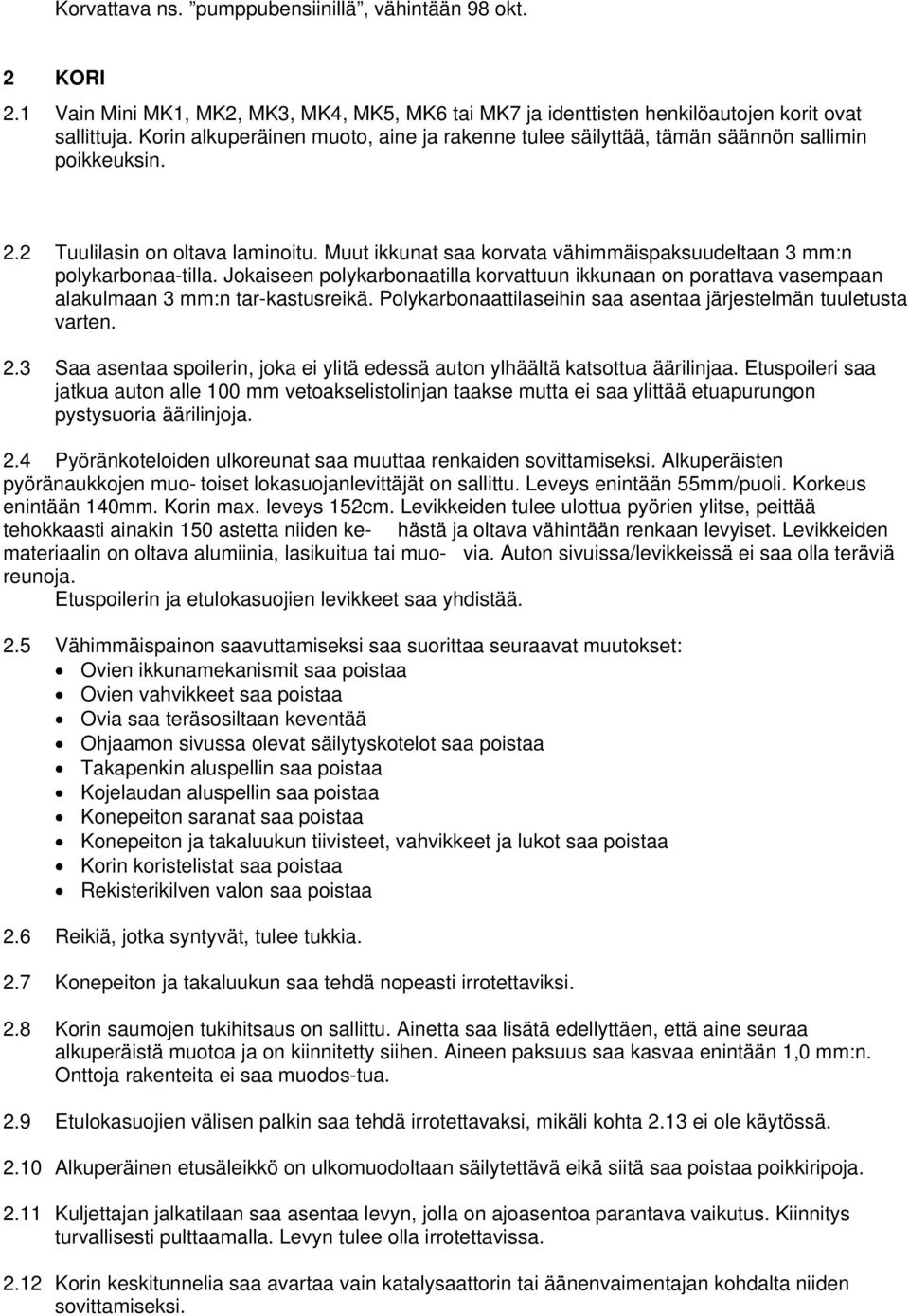 Korvattava ns. ”pumppubensiinillä”, vähintään 98 okt.

2 KORI

2.1 Vain Mini MK1, MK2, MK3, MK4, MK5, MK6 tai MK7 ja identtisten henkilöautojen korit ovat sallittuja. Korin alkuperäinen muoto, aine ja rakenne tulee säilyttää, tämän säännön sallimin poikkeuksin.

2.2 Tuulilasin on oltava laminoitu. Muut ikkunat saa korvata vähimmäispaksuudeltaan 3 mm:n polykarbonaa-tilla. Jokaiseen polykarbonaatilla korvattuun ikkunaan on porattava vasempaan alakulmaan 3 mm:n tar-kastusreikä. Polykarbonaattilaseihin saa asentaa järjestelmän tuuletusta varten.

2.3 Saa asentaa spoilerin, joka ei ylitä edessä auton ylhäältä katsottua äärilinjaa. Etuspoileri saa jatkua auton alle 100 mm vetoakselistolinjan taakse mutta ei saa ylittää etuapurungon pystysuoria äärilinjoja.

2.4 Pyöränkoteloiden ulkoreunat saa muuttaa renkaiden sovittamiseksi. Alkuperäisten pyöränaukkojen muo- toiset lokasuojanlevittäjät on sallittu. Leveys enintään 55mm/puoli. Korkeus enintään 140mm. Korin max. leveys 152cm. Levikkeiden tulee ulottua pyörien ylitse, peittää tehokkaasti ainakin 150 astetta niiden ke- hästä ja oltava vähintään renkaan levyiset. Levikkeiden materiaalin on oltava alumiinia, lasikuitua tai muo- via. Auton sivuissa/levikkeissä ei saa olla teräviä reunoja.
Etuspoilerin ja etulokasuojien levikkeet saa yhdistää.

2.5 Vähimmäispainon saavuttamiseksi saa suorittaa seuraavat muutokset:
• Ovien ikkunamekanismit saa poistaa
• Ovien vahvikkeet saa poistaa
• Ovia saa teräsosiltaan keventää
• Ohjaamon sivussa olevat säilytyskotelot saa poistaa
• Takapenkin aluspellin saa poistaa
• Kojelaudan aluspellin saa poistaa
• Konepeiton saranat saa poistaa
• Konepeiton ja takaluukun tiivisteet, vahvikkeet ja lukot saa poistaa
• Korin koristelistat saa poistaa
• Rekisterikilven valon saa poistaa

2.6 Reikiä, jotka syntyvät, tulee tukkia.

2.7 Konepeiton ja takaluukun saa tehdä nopeasti irrotettaviksi.

2.8 Korin saumojen tukihitsaus on sallittu. Ainetta saa lisätä edellyttäen, että aine seuraa alkuperäistä muotoa ja on kiinnitetty siihen. Aineen paksuus saa kasvaa enintään 1,0 mm:n. Onttoja rakenteita ei saa muodos-tua.

2.9 Etulokasuojien välisen palkin saa tehdä irrotettavaksi, mikäli kohta 2.13 ei ole käytössä.

2.10 Alkuperäinen etusäleikkö on ulkomuodoltaan säilytettävä eikä siitä saa poistaa poikkiripoja.

2.11 Kuljettajan jalkatilaan saa asentaa levyn, jolla on ajoasentoa parantava vaikutus. Kiinnitys turvallisesti pulttaamalla. Levyn tulee olla irrotettavissa.

2.12 Korin keskitunnelia saa avartaa vain katalysaattorin tai äänenvaimentajan kohdalta niiden sovittamiseksi.